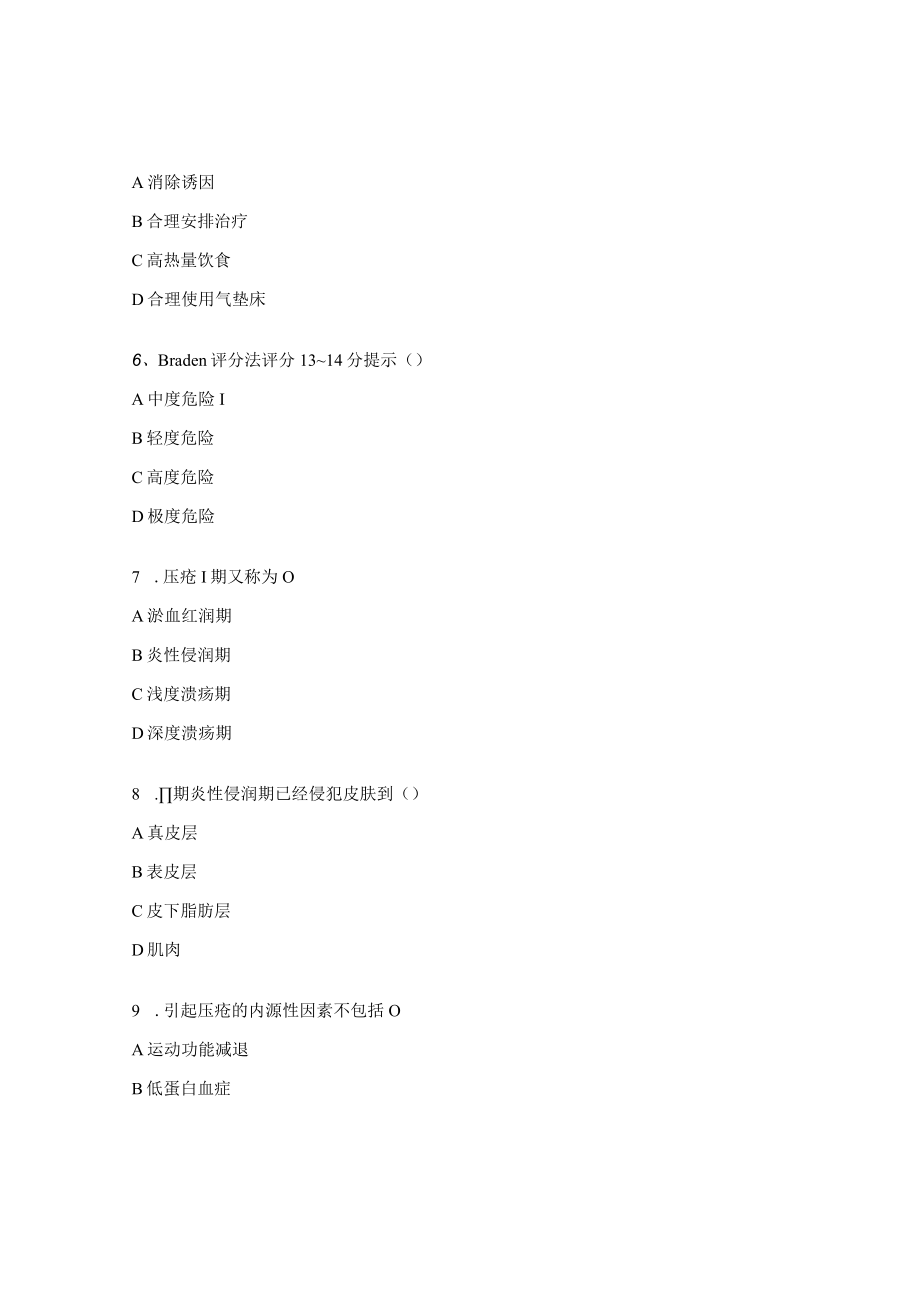 A 消除诱因

B 合理安排治疗

C 高热量饮食

D 合理使用气垫床

6、Braden 评分法评分 13~14 分提示（）

A 中度危险 I

B 轻度危险

C 高度危险

D 极度危险

7 . 压疮 I 期又称为 O

A 淤血红润期

B 炎性侵润期

C 浅度溃疡期

D 深度溃疡期

8 .∏期炎性侵润期已经侵犯皮肤到（）

A 真皮层

B 表皮层

C 皮下脂肪层

D 肌肉

9 . 引起压疮的内源性因素不包括 O

A 运动功能减退

B 低蛋白血症